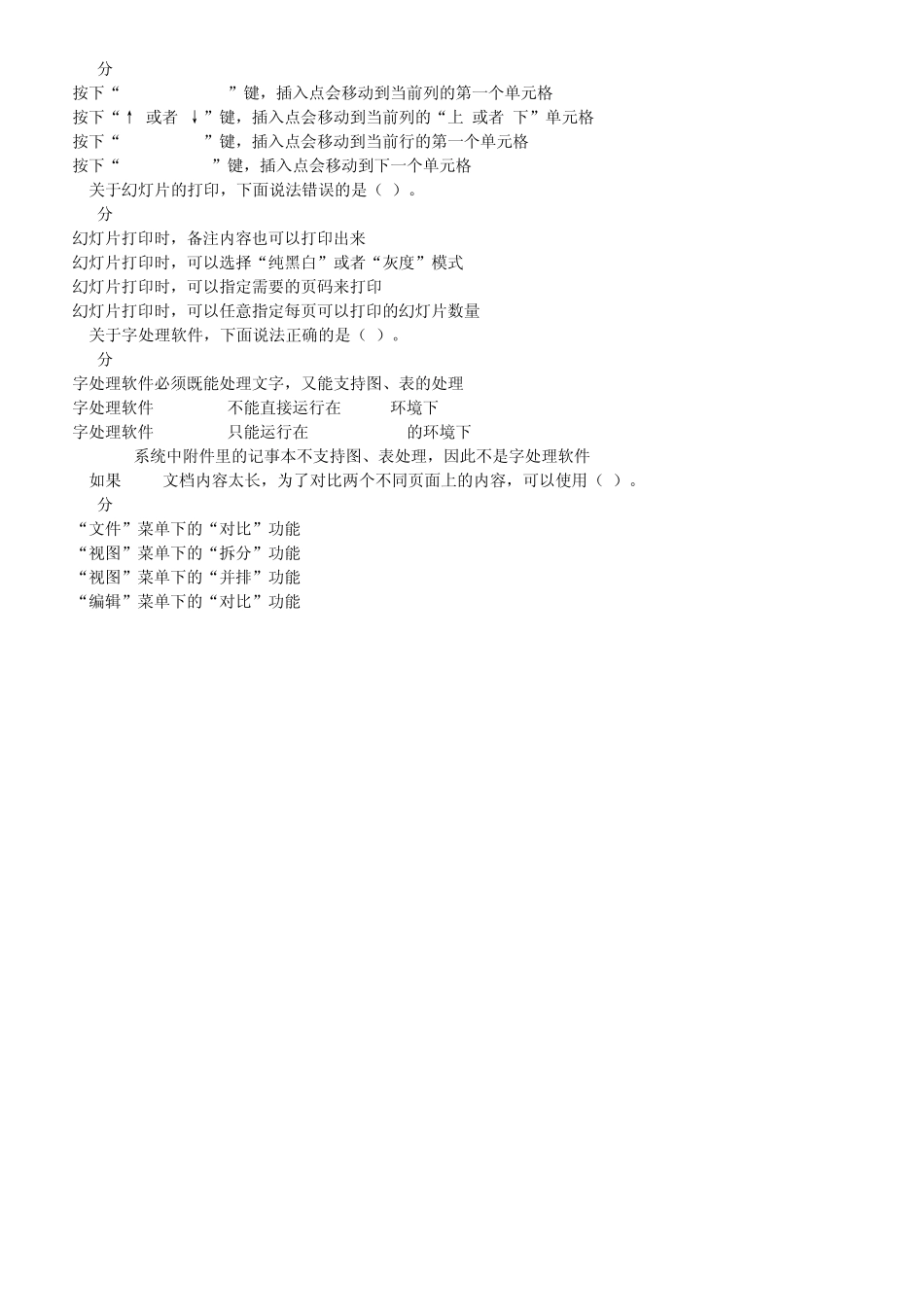 分
按下“ ”键，插入点会移动到当前列的第一个单元格
按下“↑ 或者 ↓”键，插入点会移动到当前列的“上 或者 下”单元格
按下“ ”键，插入点会移动到当前行的第一个单元格
按下“ ”键，插入点会移动到下一个单元格
关于幻灯片的打印，下面说法错误的是（ ）。
分
幻灯片打印时，备注内容也可以打印出来
幻灯片打印时，可以选择“纯黑白”或者“灰度”模式
幻灯片打印时，可以指定需要的页码来打印
幻灯片打印时，可以任意指定每页可以打印的幻灯片数量
关于字处理软件，下面说法正确的是（ ）。
分
字处理软件必须既能处理文字，又能支持图、表的处理
字处理软件 不能直接运行在 环境下
字处理软件 只能运行在 的环境下
系统中附件里的记事本不支持图、表处理，因此不是字处理软件
如果 文档内容太长，为了对比两个不同页面上的内容，可以使用（ ）。
分
“文件”菜单下的“对比”功能
“视图”菜单下的“拆分”功能
“视图”菜单下的“并排”功能
“编辑”菜单下的“对比”功能